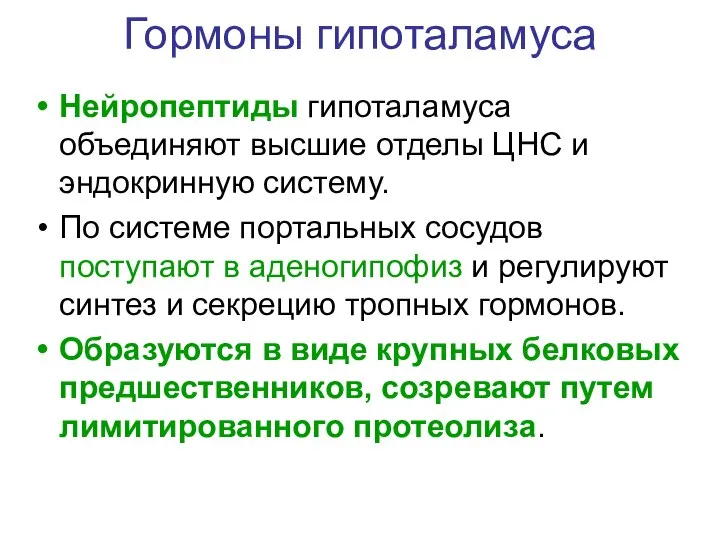 Гормоны гипоталамуса

• Нейропептиды гипоталамуса объединяют высшие отделы ЦНС и эндокринную систему.

• По системе портальных сосудов поступают в аденогипофиз и регулируют синтез и секрецию тропных гормонов.

• Образуются в виде крупных белковых предшественников, созревают путем лимитированного протеолиза.